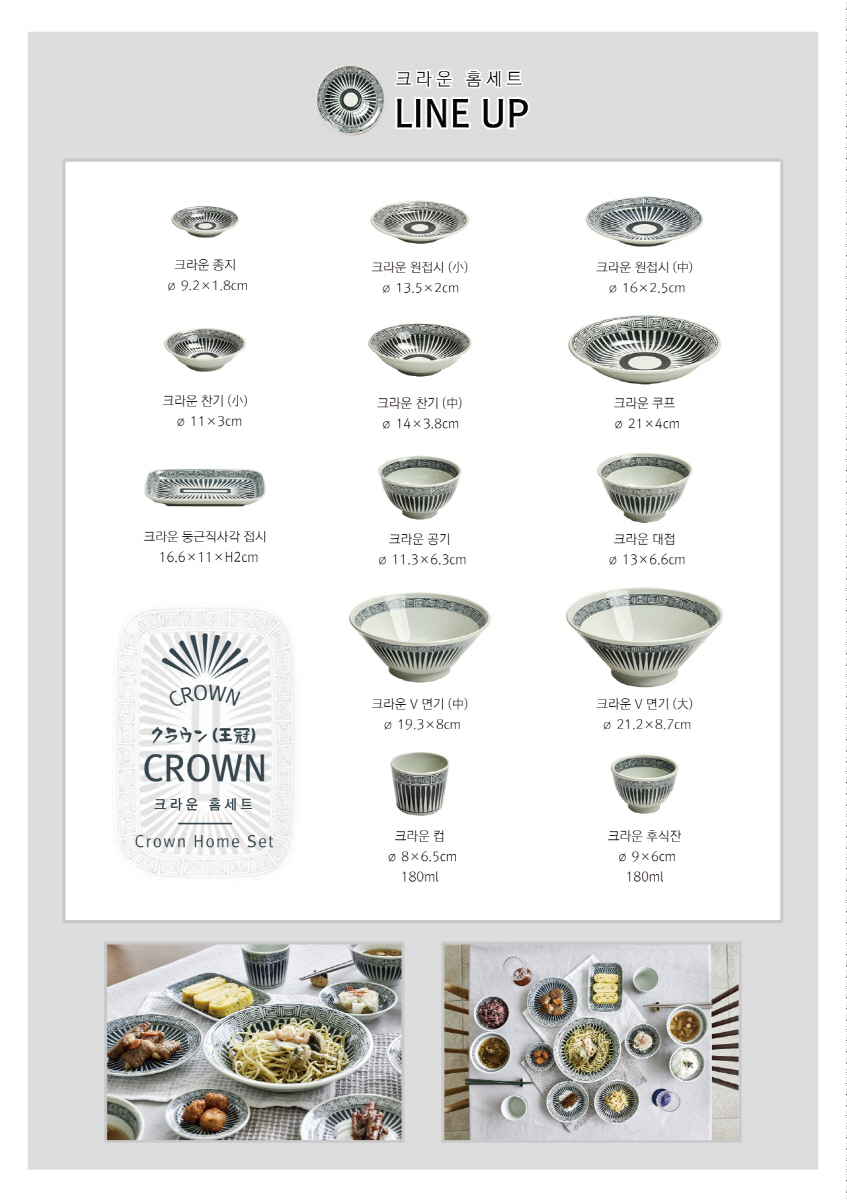 크라운 홈세트
LINE UP

크라운 종지
ø 9.2×1.8cm

크라운 원접시 (小)
ø 13.5×2cm

크라운 원접시 (中)
ø 16×2.5cm

크라운 찬기 (小)
ø 11×3cm

크라운 찬기 (中)
ø 14×3.8cm

크라운 쿠프
ø 21×4cm

크라운 둥근직사각 접시
16.6×11×H2cm

크라운 공기
ø 11.3×6.3cm

크라운 대접
ø 13×6.6cm

CROWN
クラウン (王冠)
CROWN
크라운 홈세트
Crown Home Set

크라운 V 면기 (中)
ø 19.3×8cm

크라운 V 면기 (大)
ø 21.2×8.7cm

크라운 컵
ø 8×6.5cm
180ml

크라운 후식잔
ø 9×6cm
180ml